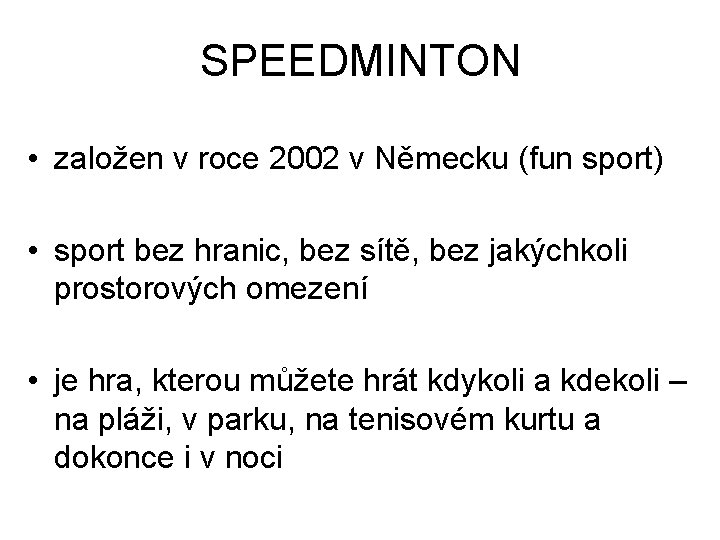 SPEEDMINTON

• založen v roce 2002 v Německu (fun sport)

• sport bez hranic, bez sítě, bez jakýchkoli prostorových omezení

• je hra, kterou můžete hrát kdykoli a kdekoli – na pláži, v parku, na tenisovém kurtu a dokonce i v noci